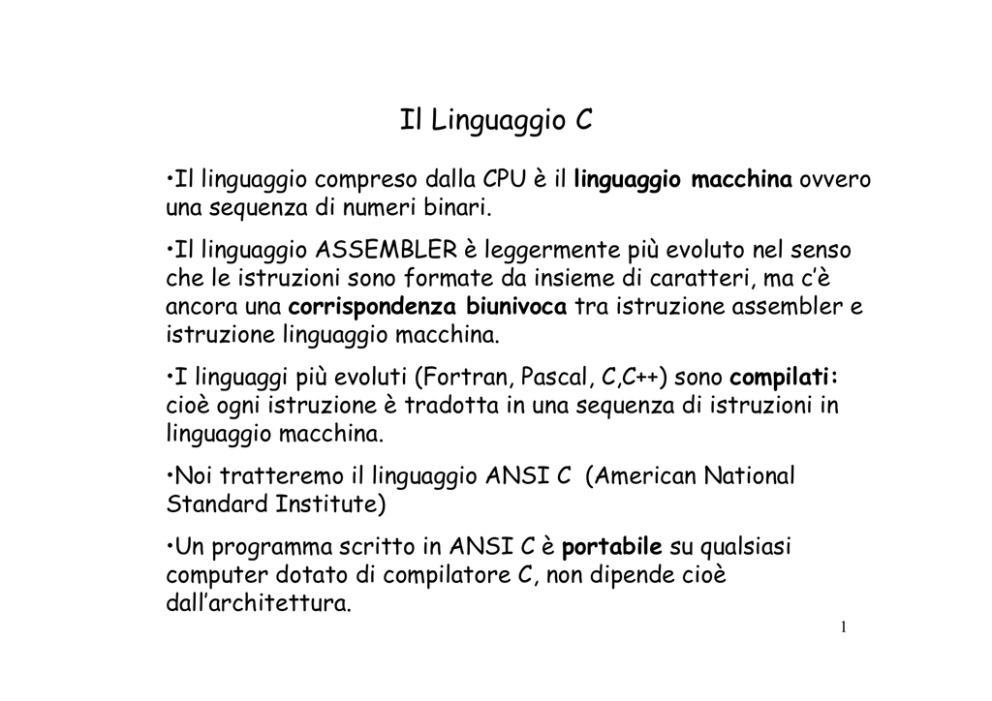 Il Linguaggio C

•Il linguaggio compreso dalla CPU è il linguaggio macchina ovvero una sequenza di numeri binari.

•Il linguaggio ASSEMBLER è leggermente più evoluto nel senso che le istruzioni sono formate da insieme di caratteri, ma c'è ancora una corrispondenza biunivoca tra istruzione assembler e istruzione linguaggio macchina.

•I linguaggi più evoluti (Fortran, Pascal, C,C++) sono compilati: cioè ogni istruzione è tradotta in una sequenza di istruzioni in linguaggio macchina.

•Noi tratteremo il linguaggio ANSI C (American National Standard Institute)

•Un programma scritto in ANSI C è portabile su qualsiasi computer dotato di compilatore C, non dipende cioè dall'architettura.

1